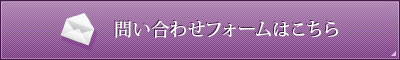 問い合わせフォームはこちら